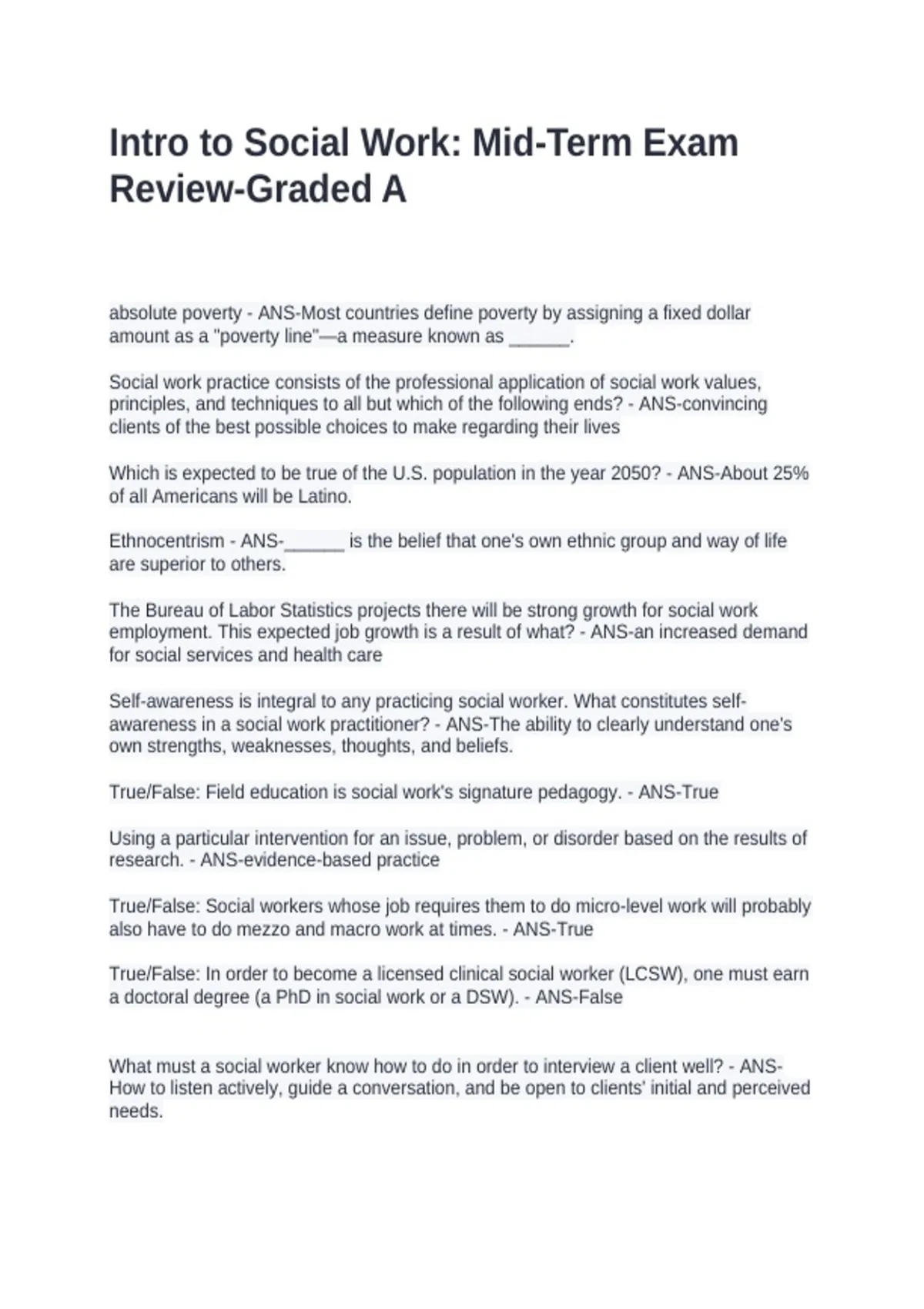 Intro to Social Work: Mid-Term Exam Review-Graded A

absolute poverty - ANS-Most countries define poverty by assigning a fixed dollar amount as a "poverty line"—a measure known as ______.

Social work practice consists of the professional application of social work values, principles, and techniques to all but which of the following ends? - ANS-convincing clients of the best possible choices to make regarding their lives

Which is expected to be true of the U.S. population in the year 2050? - ANS-About 25% of all Americans will be Latino.

Ethnocentrism - ANS-______ is the belief that one's own ethnic group and way of life are superior to others.

The Bureau of Labor Statistics projects there will be strong growth for social work employment. This expected job growth is a result of what? - ANS-an increased demand for social services and health care

Self-awareness is integral to any practicing social worker. What constitutes self-awareness in a social work practitioner? - ANS-The ability to clearly understand one's own strengths, weaknesses, thoughts, and beliefs.

True/False: Field education is social work's signature pedagogy. - ANS-True

Using a particular intervention for an issue, problem, or disorder based on the results of research. - ANS-evidence-based practice

True/False: Social workers whose job requires them to do micro-level work will probably also have to do mezzo and macro work at times. - ANS-True

True/False: In order to become a licensed clinical social worker (LCSW), one must earn a doctoral degree (a PhD in social work or a DSW). - ANS-False

What must a social worker know how to do in order to interview a client well? - ANS-How to listen actively, guide a conversation, and be open to clients' initial and perceived needs.